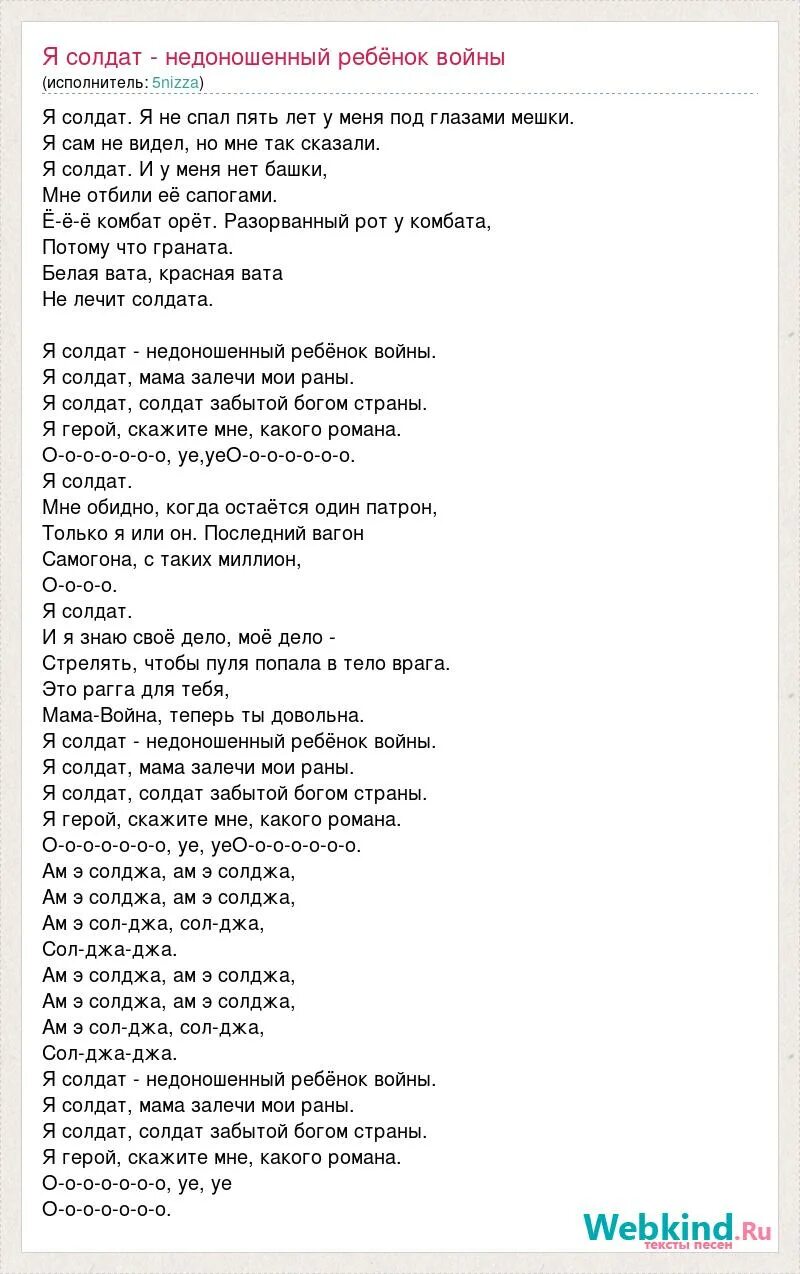 Я солдат - недоношенный ребёнок войны
(исполнитель: 5nizza)

Я солдат. Я не спал пять лет у меня под глазами мешки.
Я сам не видел, но мне так сказали.
Я солдат. И у меня нет башки,
Мне отбили её сапогами.
Ё-ё-ё комбат орёт. Разорванный рот у комбата,
Потому что граната.
Белая вата, красная вата
Не лечит солдата.

Я солдат - недоношенный ребёнок войны.
Я солдат, мама залечи мои раны.
Я солдат, солдат забытой богом страны.
Я герой, скажите мне, какого романа.
О-о-о-о-о-о-о, уе,уеО-о-о-о-о-о-о.
Я солдат.
Мне обидно, когда остаётся один патрон,
Только я или он. Последний вагон
Самогона, с таких миллион,
О-о-о-о.
Я солдат.
И я знаю своё дело, моё дело -
Стрелять, чтобы пуля попала в тело врага.
Это рагга для тебя,
Мама-Война, теперь ты довольна.
Я солдат - недоношенный ребёнок войны.
Я солдат, мама залечи мои раны.
Я солдат, солдат забытой богом страны.
Я герой, скажите мне, какого романа.
О-о-о-о-о-о-о, уе, уеО-о-о-о-о-о-о.
Ам э солджа, ам э солджа,
Ам э солджа, ам э солджа,
Ам э сол-джа, сол-джа,
Сол-джа-джа.
Ам э солджа, ам э солджа,
Ам э солджа, ам э солджа,
Ам э сол-джа, сол-джа,
Сол-джа-джа.
Я солдат - недоношенный ребёнок войны.
Я солдат, мама залечи мои раны.
Я солдат, солдат забытой богом страны.
Я герой, скажите мне, какого романа.
О-о-о-о-о-о-о, уе, уе
О-о-о-о-о-о-о.

Webkind.Ru
тексты песен